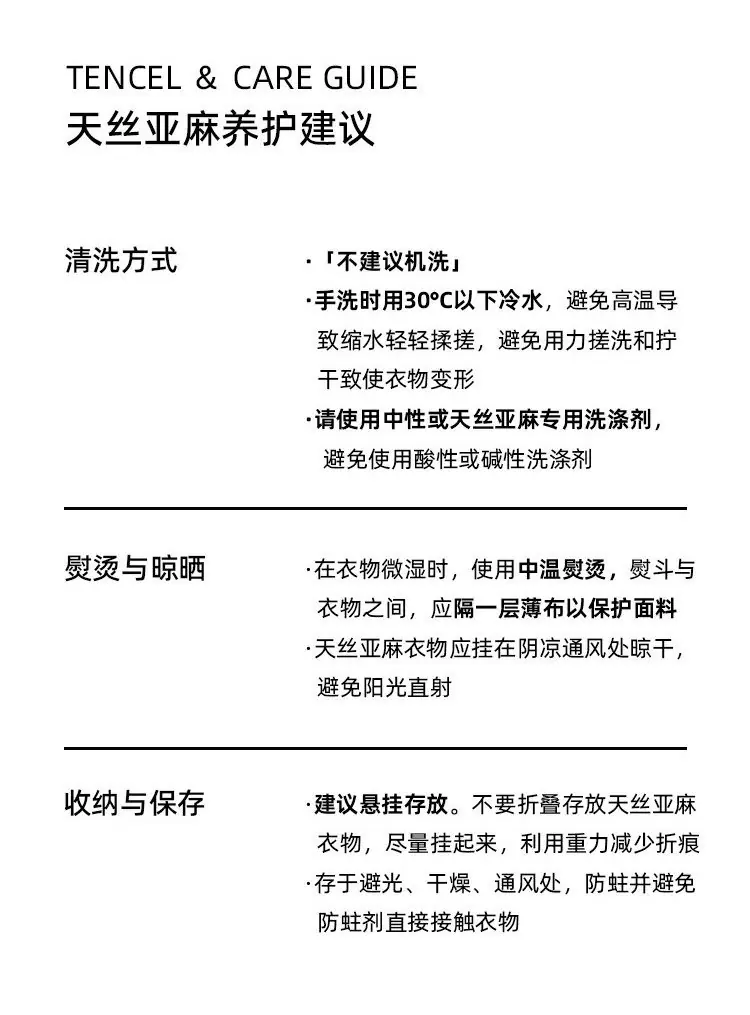 TENCEL & CARE GUIDE
天丝亚麻养护建议

清洗方式

·「不建议机洗」
·手洗时用30°C以下冷水，避免高温导致缩水轻轻揉搓，避免用力搓洗和拧干致使衣物变形
·请使用中性或天丝亚麻专用洗涤剂，避免使用酸性或碱性洗涤剂

熨烫与晾晒

·在衣物微湿时，使用中温熨烫，熨斗与衣物之间，应隔一层薄布以保护面料
·天丝亚麻衣物应挂在阴凉通风处晾干，避免阳光直射

收纳与保存

·建议悬挂存放。不要折叠存放天丝亚麻衣物，尽量挂起来，利用重力减少折痕
·存于避光、干燥、通风处，防蛀并避免防蛀剂直接接触衣物